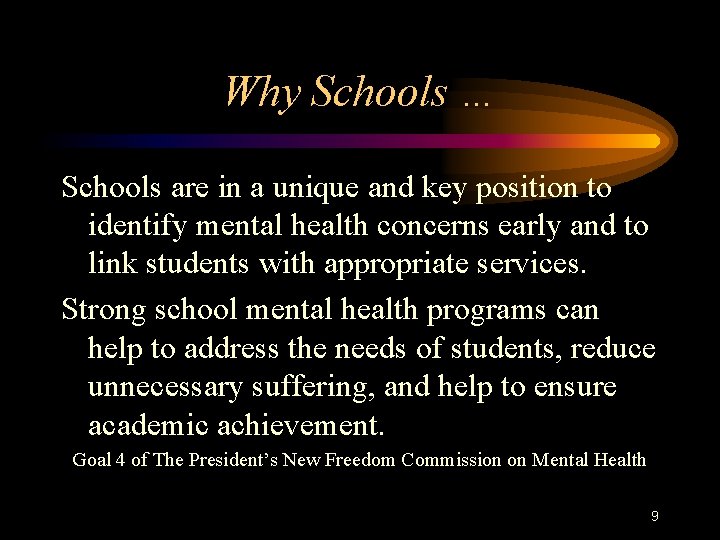 Why Schools …

Schools are in a unique and key position to identify mental health concerns early and to link students with appropriate services.

Strong school mental health programs can help to address the needs of students, reduce unnecessary suffering, and help to ensure academic achievement.

Goal 4 of The President’s New Freedom Commission on Mental Health

9